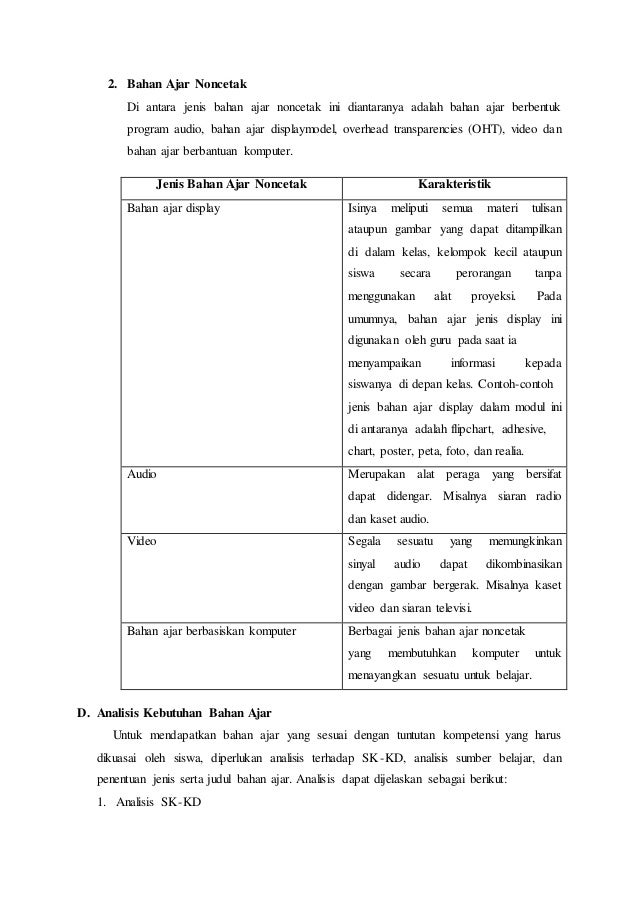 2. Bahan Ajar Noncetak

Di antara jenis bahan ajar noncetak ini diantaranya adalah bahan ajar berbentuk program audio, bahan ajar displaymodel, overhead transparencies (OHT), video dan bahan ajar berbantuan komputer.

| Jenis Bahan Ajar Noncetak | Karakteristik |
|---|---|
| Bahan ajar display | Isinya meliputi semua materi tulisan ataupun gambar yang dapat ditampilkan di dalam kelas, kelompok kecil ataupun siswa secara perorangan tanpa menggunakan alat proyeksi. Pada umumnya, bahan ajar jenis display ini digunakan oleh guru pada saat ia menyampaikan informasi kepada siswanya di depan kelas. Contoh-contoh jenis bahan ajar display dalam modul ini di antaranya adalah flipchart, adhesive, chart, poster, peta, foto, dan realia. |
| Audio | Merupakan alat peraga yang bersifat dapat didengar. Misalnya siaran radio dan kaset audio. |
| Video | Segala sesuatu yang memungkinkan sinyal audio dapat dikombinasikan dengan gambar bergerak. Misalnya kaset video dan siaran televisi. |
| Bahan ajar berbasiskan komputer | Berbagai jenis bahan ajar noncetak yang membutuhkan komputer untuk menayangkan sesuatu untuk belajar. |

D. Analisis Kebutuhan Bahan Ajar

Untuk mendapatkan bahan ajar yang sesuai dengan tuntutan kompetensi yang harus dikuasai oleh siswa, diperlukan analisis terhadap SK-KD, analisis sumber belajar, dan penentuan jenis serta judul bahan ajar. Analisis dapat dijelaskan sebagai berikut:

1. Analisis SK-KD